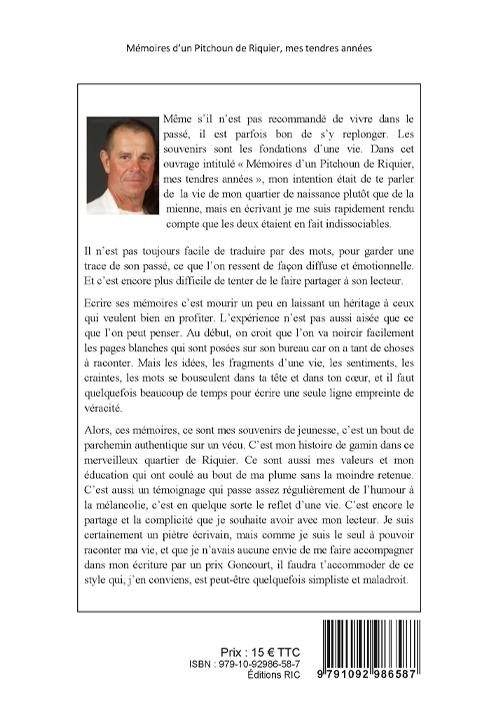 Mémoires d'un Pitchoun de Riquier, mes tendres années

Même s'il n'est pas recommandé de vivre dans le passé, il est parfois bon de s'y replonger. Les souvenirs sont les fondations d'une vie. Dans cet ouvrage intitulé « Mémoires d'un Pitchoun de Riquier, mes tendres années », mon intention était de te parler de la vie de mon quartier de naissance plutôt que de la mienne, mais en écrivant je me suis rapidement rendu compte que les deux étaient en fait indissociables.

Il n'est pas toujours facile de traduire par des mots, pour garder une trace de son passé, ce que l'on ressent de façon diffuse et émotionnelle. Et c'est encore plus difficile de tenter de le faire partager à son lecteur.

Ecrire ses mémoires c'est mourir un peu en laissant un héritage à ceux qui veulent bien en profiter. L'expérience n'est pas aussi aisée que ce que l'on peut penser. Au début, on croit que l'on va noircir facilement les pages blanches qui sont posées sur son bureau car on a tant de choses à raconter. Mais les idées, les fragments d'une vie, les sentiments, les craintes, les mots se bousculent dans ta tête et dans ton cœur, et il faut quelquefois beaucoup de temps pour écrire une seule ligne empreinte de véracité.

Alors, ces mémoires, ce sont mes souvenirs de jeunesse, c'est un bout de parchemin authentique sur un vécu. C'est mon histoire de gamin dans ce merveilleux quartier de Riquier. Ce sont aussi mes valeurs et mon éducation qui ont coulé au bout de ma plume sans la moindre retenue. C'est aussi un témoignage qui passe assez régulièrement de l'humour à la mélancolie, c'est en quelque sorte le reflet d'une vie. C'est encore le partage et la complicité que je souhaite avoir avec mon lecteur. Je suis certainement un piètre écrivain, mais comme je suis le seul à pouvoir raconter ma vie, et que je n'avais aucune envie de me faire accompagner dans mon écriture par un prix Goncourt, il faudra t'accommoder de ce style qui, j'en conviens, est peut-être quelquefois simpliste et maladroit.

Prix : 15 € TTC
ISBN : 979-10-92986-58-7
Éditions RIC

9 791092 986587